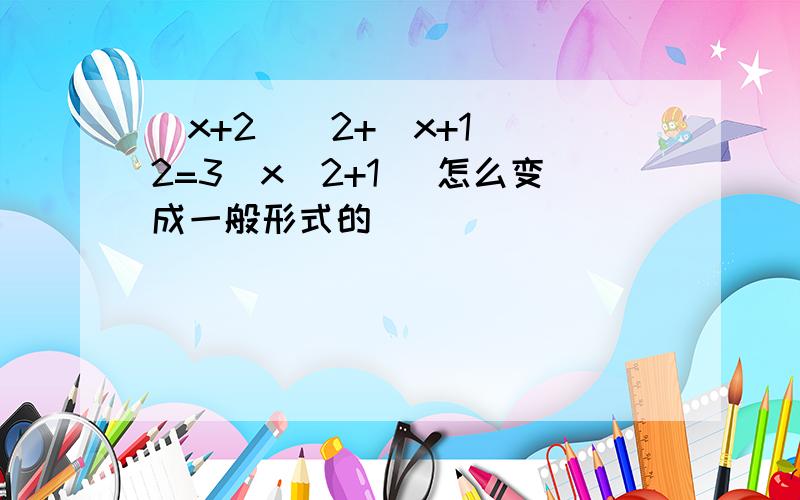 x+2 2+ x+1 2=3 x 2+1 怎么变成一般形式的